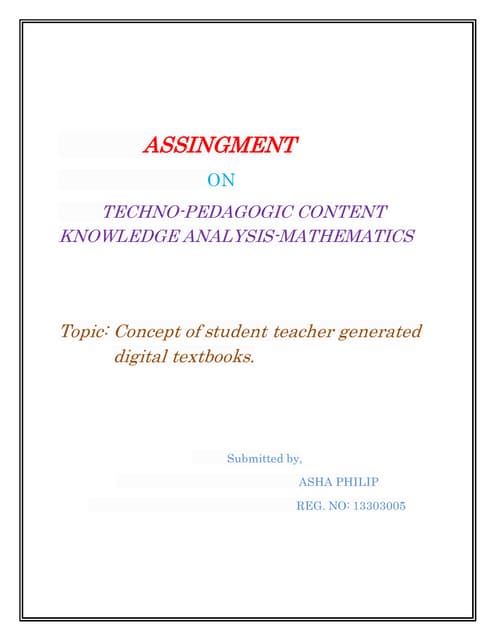 ASSINGMENT

ON

TECHNO-PEDAGOGIC CONTENT KNOWLEDGE ANALYSIS-MATHEMATICS

Topic: Concept of student teacher generated digital textbooks.

Submitted by,

ASHA PHILIP

REG. NO: 13303005